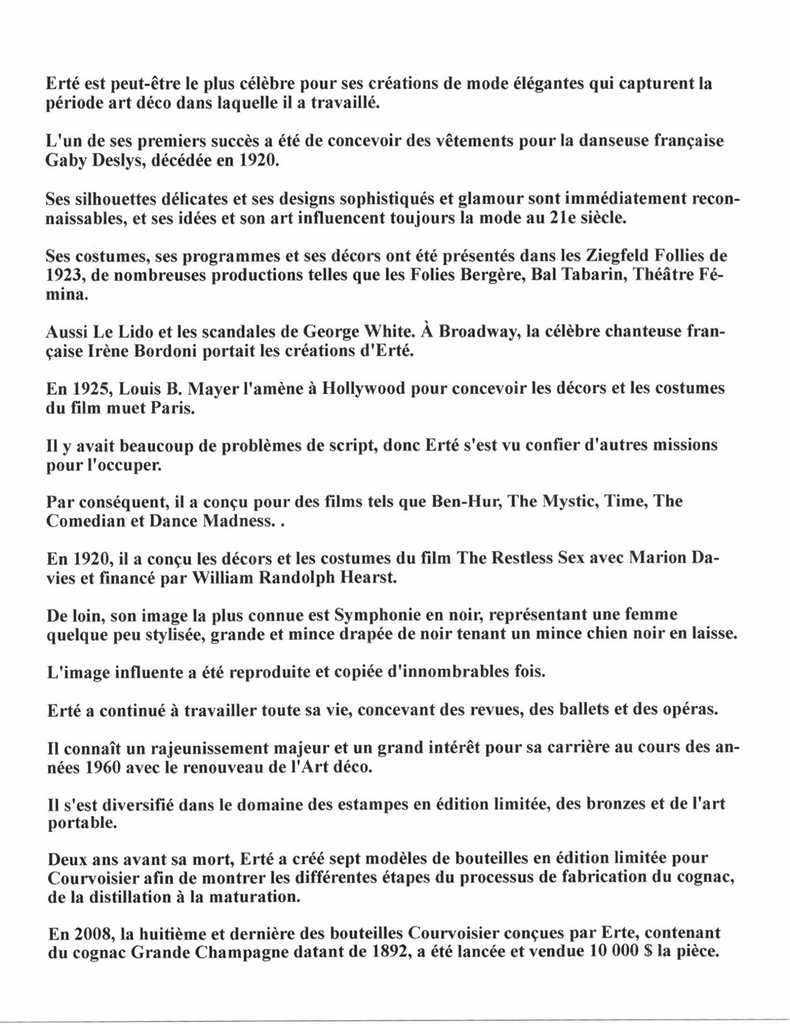 Erté est peut-être le plus célèbre pour ses créations de mode élégantes qui capturent la période art déco dans laquelle il a travaillé.

L'un de ses premiers succès a été de concevoir des vêtements pour la danseuse française Gaby Deslys, décédée en 1920.

Ses silhouettes délicates et ses designs sophistiqués et glamour sont immédiatement reconnaissables, et ses idées et son art influencent toujours la mode au 21e siècle.

Ses costumes, ses programmes et ses décors ont été présentés dans les Ziegfeld Follies de 1923, de nombreuses productions telles que les Folies Bergère, Bal Tabarin, Théâtre Fémina.

Aussi Le Lido et les scandales de George White. À Broadway, la célèbre chanteuse française Irène Bordoni portait les créations d'Erté.

En 1925, Louis B. Mayer l'amène à Hollywood pour concevoir les décors et les costumes du film muet Paris.

Il y avait beaucoup de problèmes de script, donc Erté s'est vu confier d'autres missions pour l'occuper.

Par conséquent, il a conçu pour des films tels que Ben-Hur, The Mystic, Time, The Comedian et Dance Madness. .

En 1920, il a conçu les décors et les costumes du film The Restless Sex avec Marion Davies et financé par William Randolph Hearst.

De loin, son image la plus connue est Symphonie en noir, représentant une femme quelque peu stylisée, grande et mince drapée de noir tenant un mince chien noir en laisse.

L'image influente a été reproduite et copiée d'innombrables fois.

Erté a continué à travailler toute sa vie, concevant des revues, des ballets et des opéras.

Il connaît un rajeunissement majeur et un grand intérêt pour sa carrière au cours des années 1960 avec le renouveau de l'Art déco.

Il s'est diversifié dans le domaine des estampes en édition limitée, des bronzes et de l'art portable.

Deux ans avant sa mort, Erté a créé sept modèles de bouteilles en édition limitée pour Courvoisier afin de montrer les différentes étapes du processus de fabrication du cognac, de la distillation à la maturation.

En 2008, la huitième et dernière des bouteilles Courvoisier conçues par Erte, contenant du cognac Grande Champagne datant de 1892, a été lancée et vendue 10 000 $ la pièce.